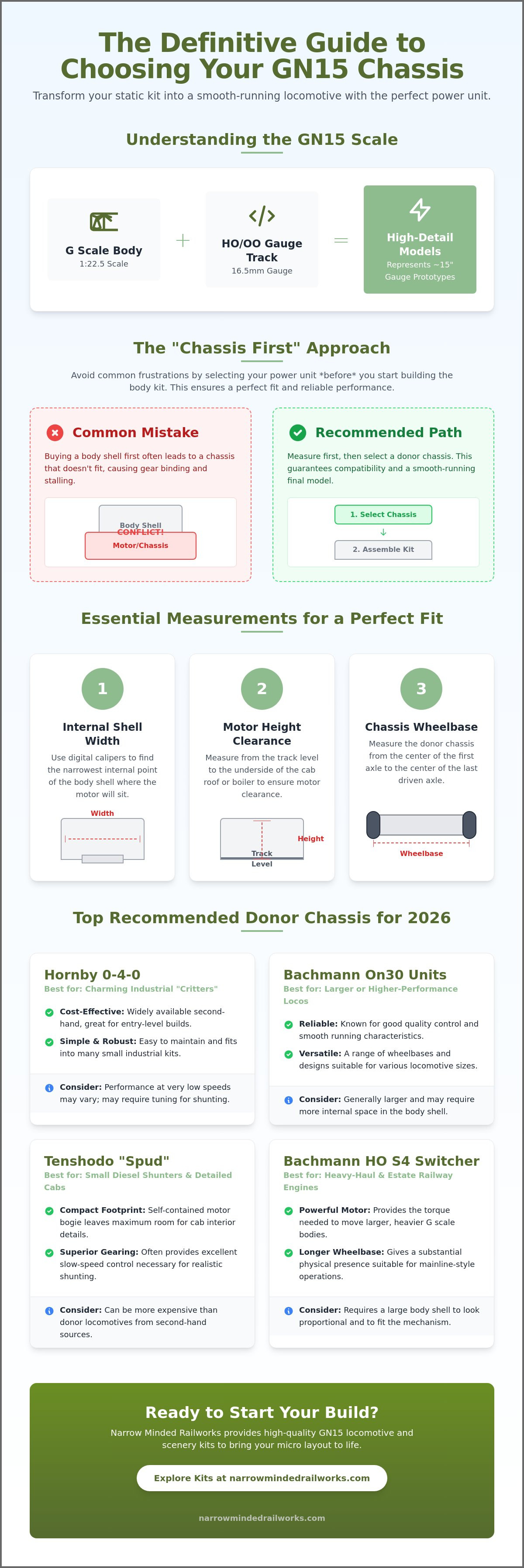 The Definitive Guide to Choosing Your GN15 Chassis

Transform your static kit into a smooth-running locomotive with the perfect power unit.

Understanding the GN15 Scale

G Scale Body
1:22.5 Scale

+

HO/OO Gauge Track
16.5mm Gauge

=

High-Detail Models
Represents ~15" Gauge Prototypes

The "Chassis First" Approach

Avoid common frustrations by selecting your power unit *before* you start building the body kit. This ensures a perfect fit and reliable performance.

Common Mistake

Buying a body shell first often leads to a chassis that doesn't fit, causing gear binding and stalling.

Body Shell
CONFLICT!
Motor/Chassis

Recommended Path

Measure first, then select a donor chassis. This guarantees compatibility and a smooth-running final model.

1. Select Chassis
↓
2. Assemble Kit

Essential Measurements for a Perfect Fit

1
Internal Shell Width
Use digital calipers to find the narrowest internal point of the body shell where the motor will sit.
Width

2
Motor Height Clearance
Measure from the track level to the underside of the cab roof or boiler to ensure motor clearance.
Height
Track Level

3
Chassis Wheelbase
Measure the donor chassis from the center of the first axle to the center of the last driven axle.
Wheelbase

Top Recommended Donor Chassis for 2026

Hornby 0-4-0
Best for: Charming Industrial "Critters"
Cost-Effective: Widely available second-hand, great for entry-level builds.
Simple & Robust: Easy to maintain and fits into many small industrial kits.
Consider: Performance at very low speeds may vary; may require tuning for shunting.

Bachmann On30 Units
Best for: Larger or Higher-Performance Locos
Reliable: Known for good quality control and smooth running characteristics.
Versatile: A range of wheelbases and designs suitable for various locomotive sizes.
Consider: Generally larger and may require more internal space in the body shell.

Tenshodo "Spud"
Best for: Small Diesel Shunters & Detailed Cabs
Compact Footprint: Self-contained motor bogie leaves maximum room for cab interior details.
Superior Gearing: Often provides excellent slow-speed control necessary for realistic shunting.
Consider: Can be more expensive than donor locomotives from second-hand sources.

Bachmann HO S4 Switcher
Best for: Heavy-Haul & Estate Railway Engines
Powerful Motor: Provides the torque needed to move larger, heavier G scale bodies.
Longer Wheelbase: Gives a substantial physical presence suitable for mainline-style operations.
Consider: Requires a large body shell to look proportional and to fit the mechanism.

Ready to Start Your Build?

Narrow Minded Railworks provides high-quality GN15 locomotive and scenery kits to bring your micro layout to life.

Explore Kits at narrowmindedrailworks.com

narrowmindedrailworks.com